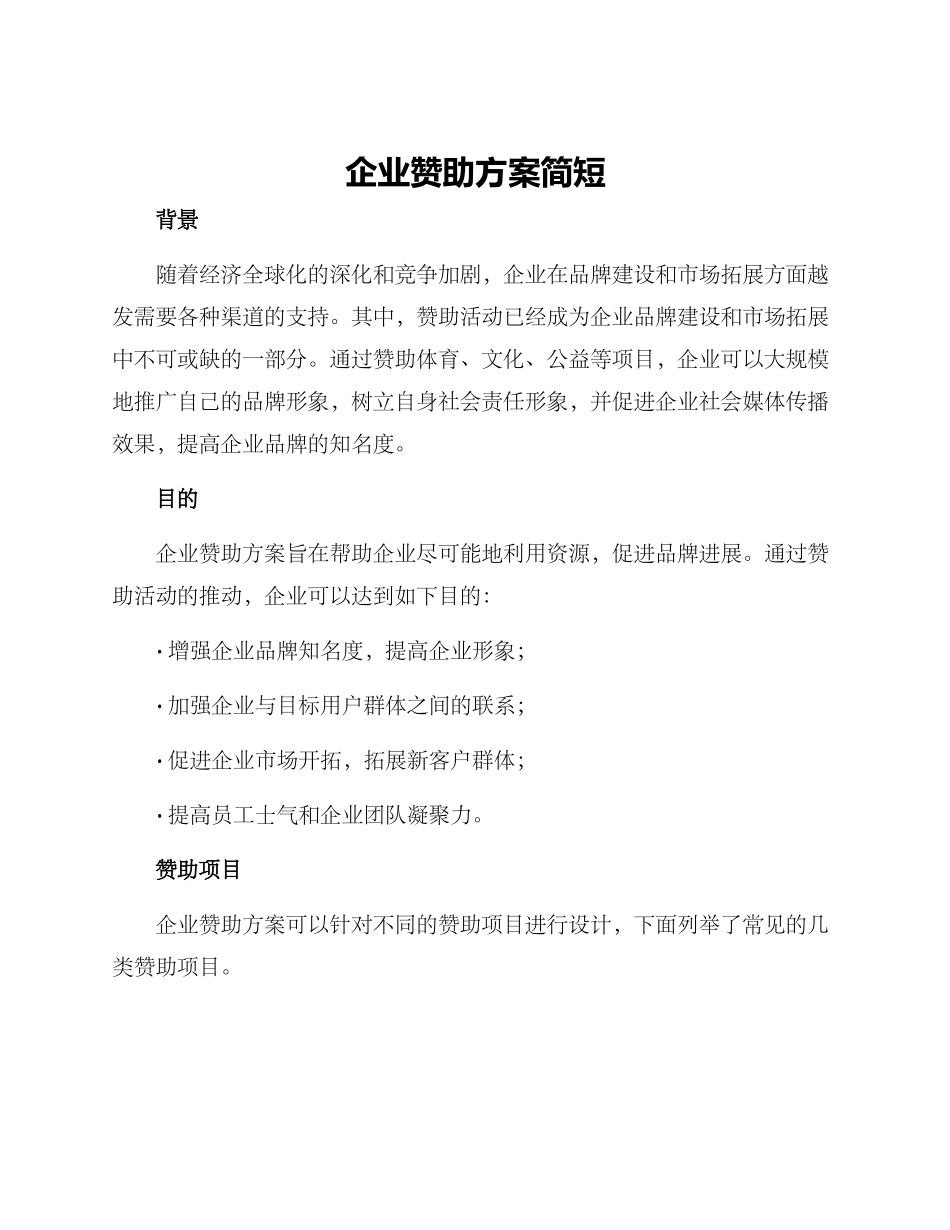 企业赞助方案简短

背景

随着经济全球化的深化和竞争加剧，企业在品牌建设和市场拓展方面越发需要各种渠道的支持。其中，赞助活动已经成为企业品牌建设和市场拓展中不可或缺的一部分。通过赞助体育、文化、公益等项目，企业可以大规模地推广自己的品牌形象，树立自身社会责任形象，并促进企业社会媒体传播效果，提高企业品牌的知名度。

目的

企业赞助方案旨在帮助企业尽可能地利用资源，促进品牌进展。通过赞助活动的推动，企业可以达到如下目的：

· 增强企业品牌知名度，提高企业形象；

· 加强企业与目标用户群体之间的联系；

· 促进企业市场开拓，拓展新客户群体；

· 提高员工士气和企业团队凝聚力。

赞助项目

企业赞助方案可以针对不同的赞助项目进行设计，下面列举了常见的几类赞助项目。